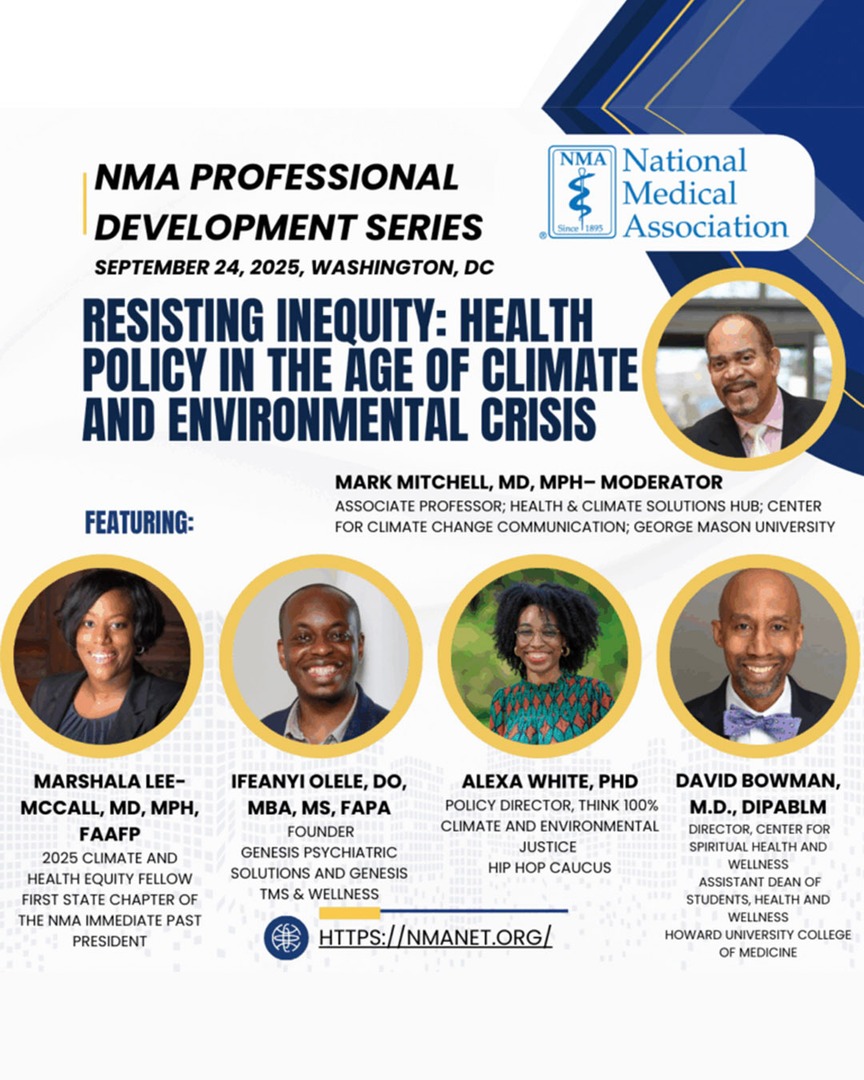 NMA PROFESSIONAL DEVELOPMENT SERIES

SEPTEMBER 24, 2025, WASHINGTON, DC

NMA Since 1895 National Medical Association

RESISTING INEQUITY: HEALTH POLICY IN THE AGE OF CLIMATE AND ENVIRONMENTAL CRISIS

MARK MITCHELL, MD, MPH– MODERATOR
ASSOCIATE PROFESSOR; HEALTH & CLIMATE SOLUTIONS HUB; CENTER FOR CLIMATE CHANGE COMMUNICATION; GEORGE MASON UNIVERSITY

FEATURING:

MARSHALA LEE-MCCALL, MD, MPH, FAAFP
2025 CLIMATE AND HEALTH EQUITY FELLOW
FIRST STATE CHAPTER OF THE NMA IMMEDIATE PAST PRESIDENT

IFEANYI OLELE, DO, MBA, MS, FAPA
FOUNDER
GENESIS PSYCHIATRIC SOLUTIONS AND GENESIS TMS & WELLNESS

ALEXA WHITE, PHD
POLICY DIRECTOR, THINK 100% CLIMATE AND ENVIRONMENTAL JUSTICE
HIP HOP CAUCUS

DAVID BOWMAN, M.D., DIPABLM
DIRECTOR, CENTER FOR SPIRITUAL HEALTH AND WELLNESS
ASSISTANT DEAN OF STUDENTS, HEALTH AND WELLNESS
HOWARD UNIVERSITY COLLEGE OF MEDICINE

HTTPS://NMANET.ORG/